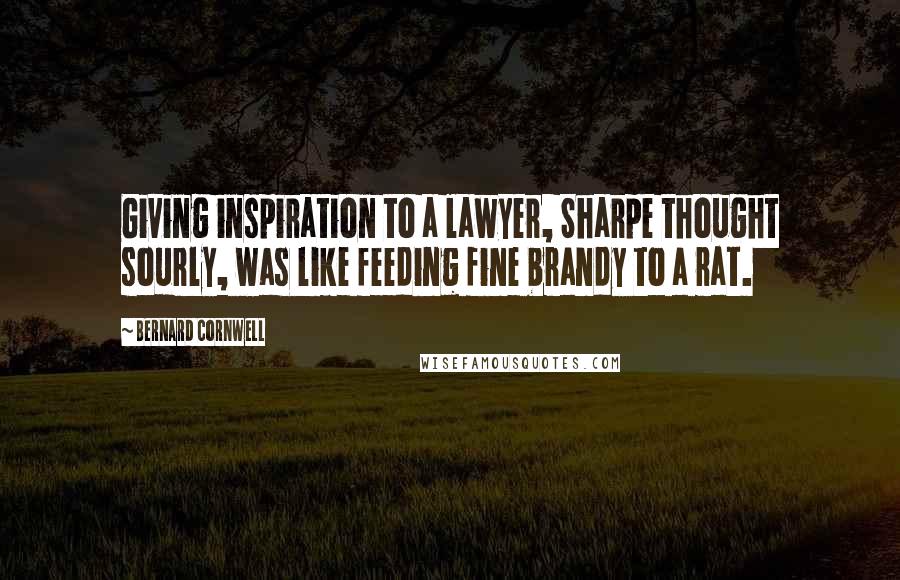 GIVING INSPIRATION TO A LAWYER, SHARPE THOUGHT SOURLY, WAS LIKE FEEDING FINE BRANDY TO A RAT.

~ BERNARD CORNWELL

WISEFAMOUSQUOTES.COM